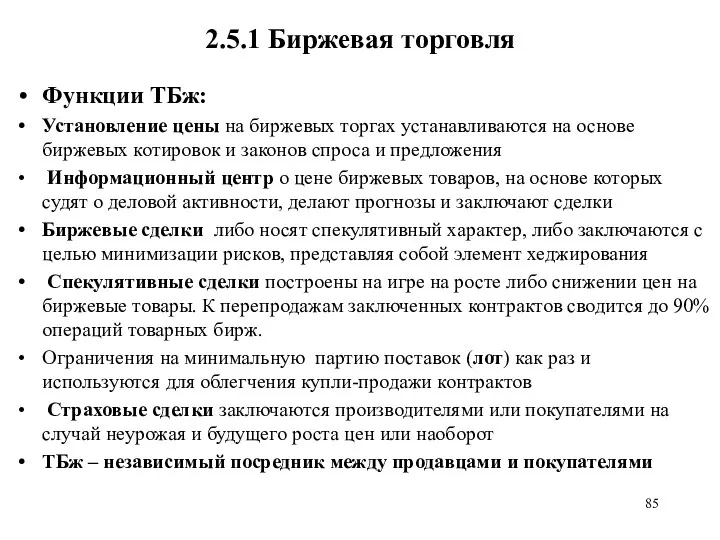 2.5.1 Биржевая торговля

• Функции ТБж:

• Установление цены на биржевых торгах устанавливаются на основе биржевых котировок и законов спроса и предложения

• Информационный центр о цене биржевых товаров, на основе которых судят о деловой активности, делают прогнозы и заключают сделки

• Биржевые сделки либо носят спекулятивный характер, либо заключаются с целью минимизации рисков, представляя собой элемент хеджирования

• Спекулятивные сделки построены на игре на росте либо снижении цен на биржевые товары. К перепродажам заключенных контрактов сводится до 90% операций товарных бирж.

• Ограничения на минимальную партию поставок (лот) как раз и используются для облегчения купли-продажи контрактов

• Страховые сделки заключаются производителями или покупателями на случай неурожая и будущего роста цен или наоборот

• ТБж – независимый посредник между продавцами и покупателями

85